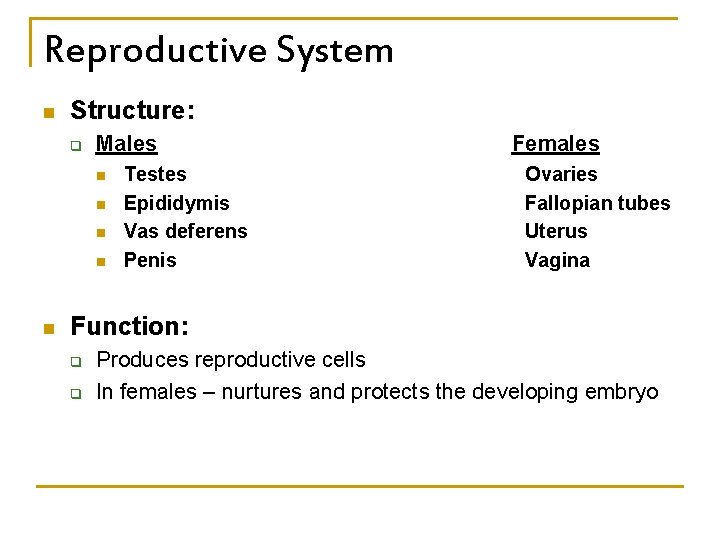 Reproductive System

Structure:

Males

Testes
Epididymis
Vas deferens
Penis

Females

Ovaries
Fallopian tubes
Uterus
Vagina

Function:

Produces reproductive cells
In females – nurtures and protects the developing embryo